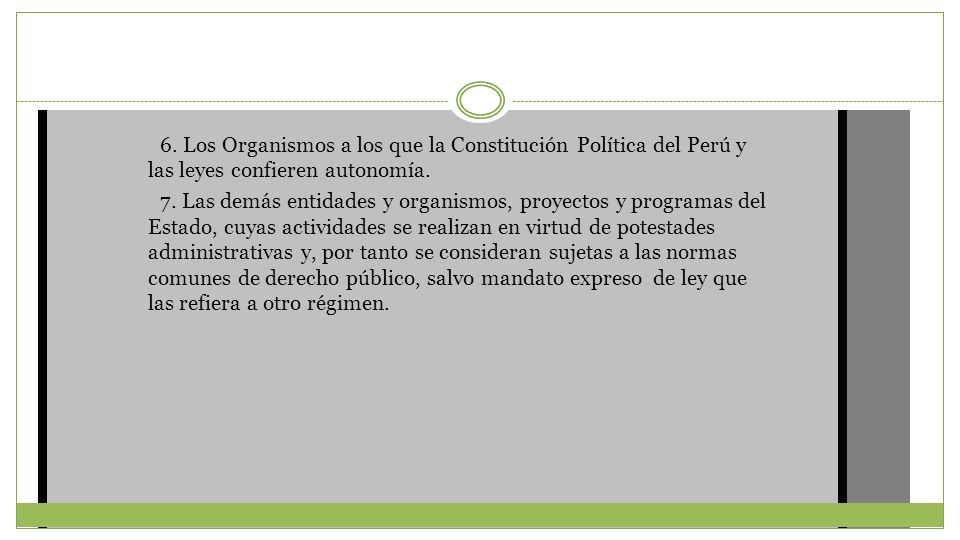 6. Los Organismos a los que la Constitución Política del Perú y las leyes confieren autonomía.

7. Las demás entidades y organismos, proyectos y programas del Estado, cuyas actividades se realizan en virtud de potestades administrativas y, por tanto se consideran sujetas a las normas comunes de derecho público, salvo mandato expreso de ley que las refiera a otro régimen.